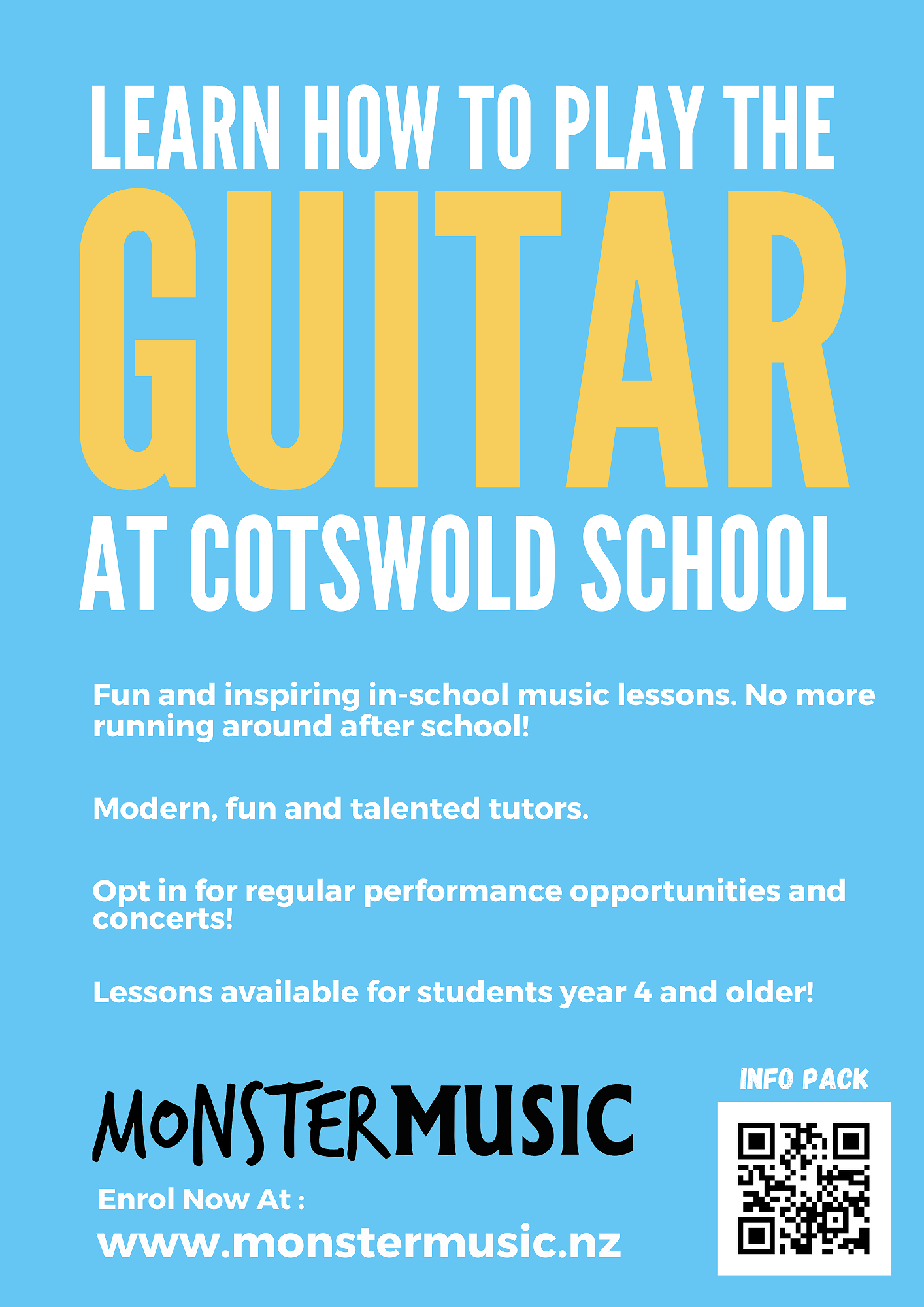 LEARN HOW TO PLAY THE

GUITAR

AT COTSWOLD SCHOOL

Fun and inspiring in-school music lessons. No more running around after school!

Modern, fun and talented tutors.

Opt in for regular performance opportunities and concerts!

Lessons available for students year 4 and older!

MONSTERMUSIC

Enrol Now At :

www.monstermusic.nz

INFO PACK